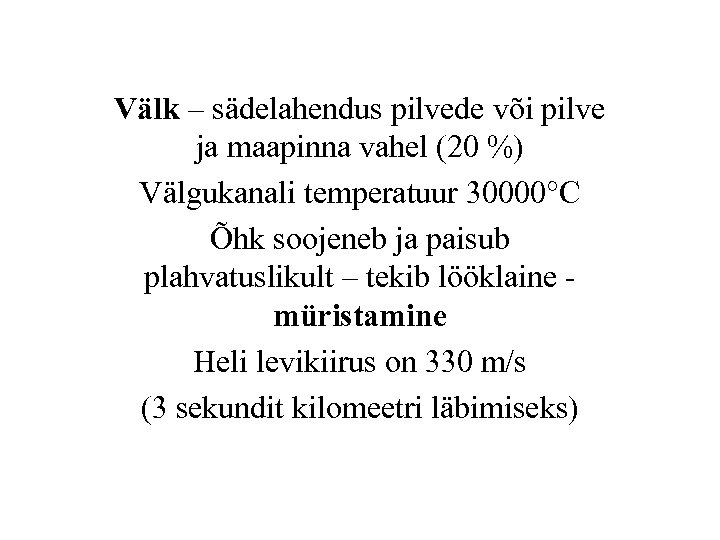 Välk – sädelahendus pilvede või pilve ja maapinna vahel (20 %)

Välgukanali temperatuur 30000°C

Õhk soojeneb ja paisub plahvatuslikult – tekib lööklaine - müristamine

Heli levikiirus on 330 m/s

(3 sekundit kilomeetri läbimiseks)